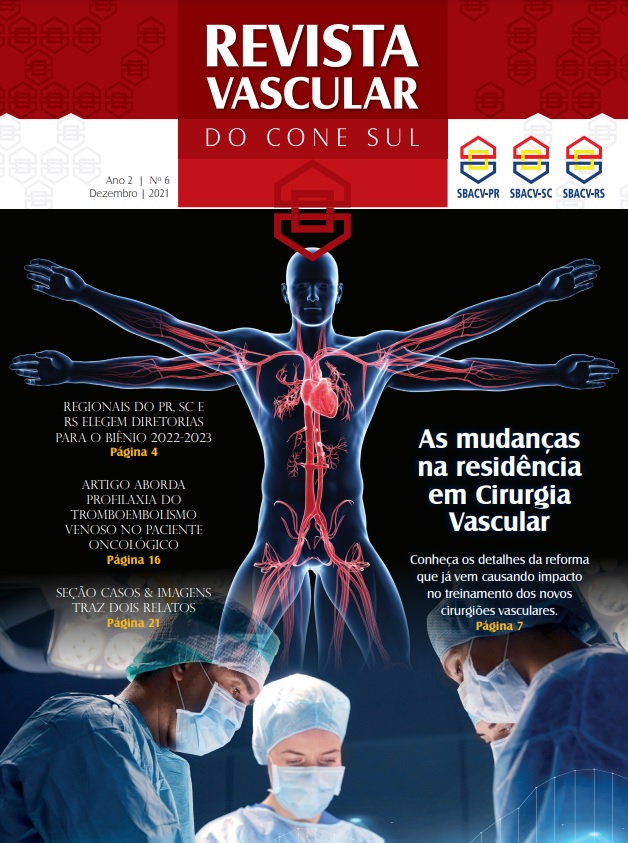 REVISTA VASCULAR
DO CONE SUL

Ano 2 | Nº 6
Dezembro | 2021

SBACV-PR SBACV-SC SBACV-RS

REGIONAIS DO PR, SC E RS ELEGEM DIRETORIAS PARA O BIÊNIO 2022-2023
Página 4

ARTIGO ABORDA PROFILAXIA DO TROMBOEMBOLISMO VENOSO NO PACIENTE ONCOLÓGICO
Página 16

SEÇÃO CASOS & IMAGENS TRAZ DOIS RELATOS
Página 21

As mudanças na residência em Cirurgia Vascular

Conheça os detalhes da reforma que já vem causando impacto no treinamento dos novos cirurgiões vasculares.
Página 7